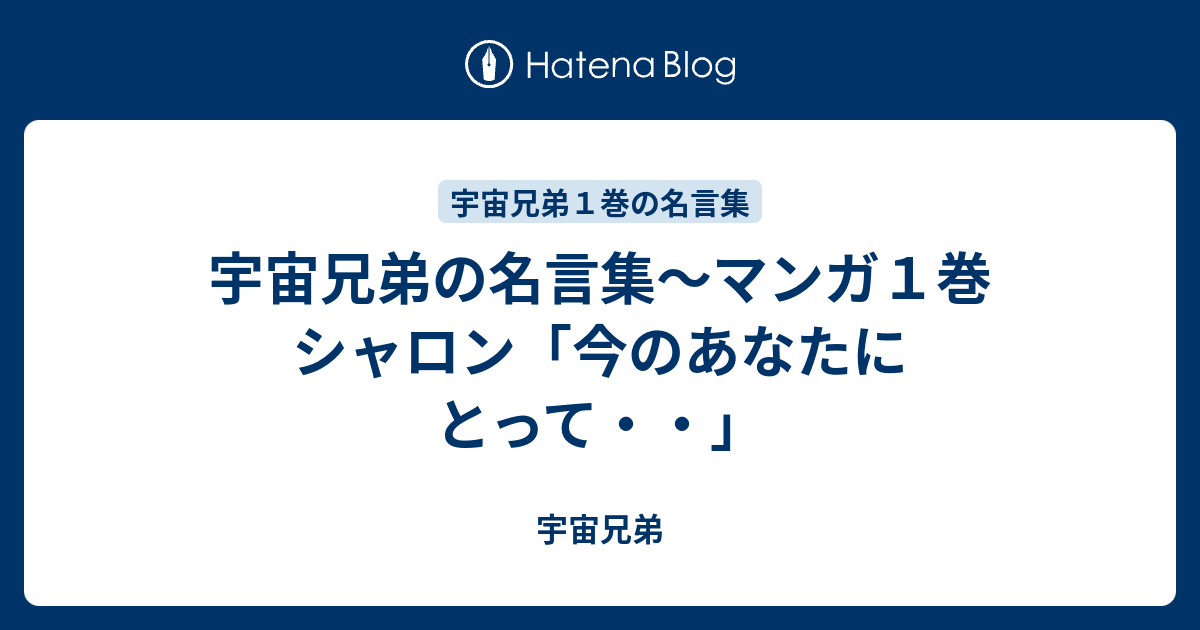 Hatena Blog

宇宙兄弟１巻の名言集

宇宙兄弟の名言集〜マンガ１巻 シャロン「今のあなたにとって・・」

宇宙兄弟